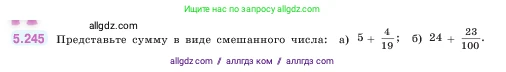 Ищите нас по запросу allgdz.com

allgdz.com

5.245 Представьте сумму в виде смешанного числа: а) $5 + \frac{4}{19}$; б) $24 + \frac{23}{100}$.

allgdz com / аллгдз ком / аллгдз com